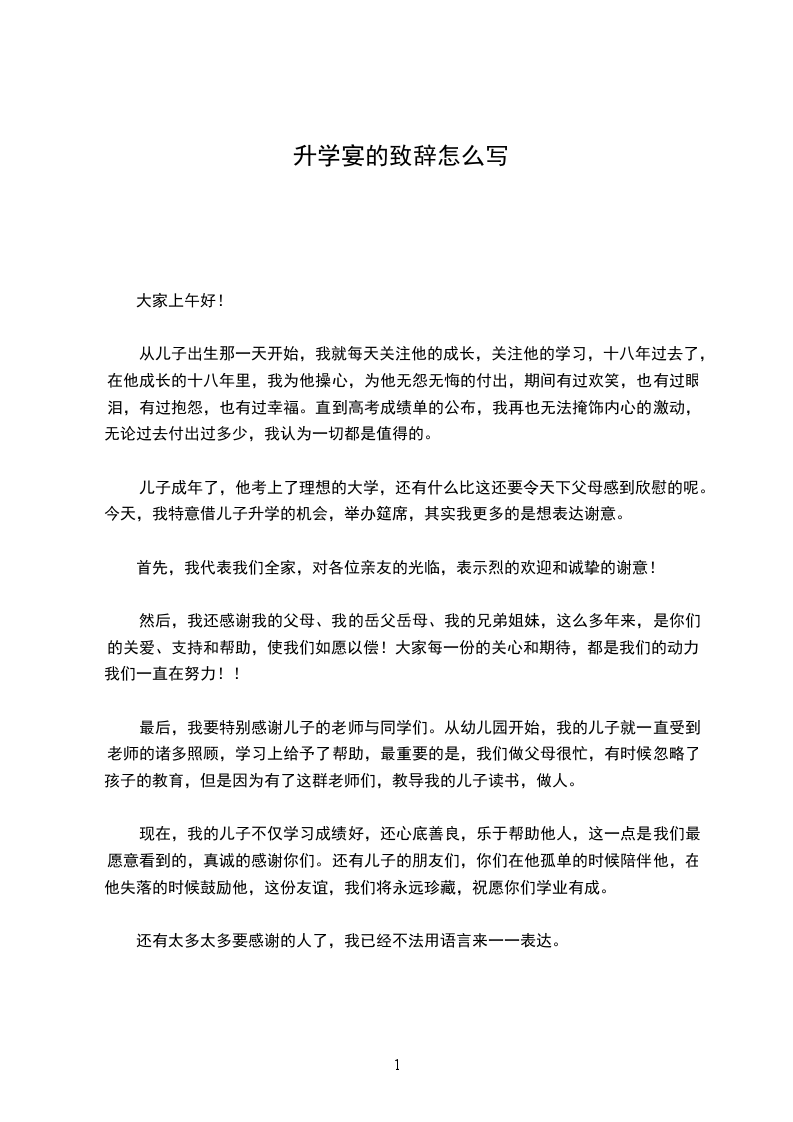 升学宴的致辞怎么写

大家上午好！

从儿子出生那一天开始，我就每天关注他的成长，关注他的学习，十八年过去了，在他成长的十八年里，我为他操心，为他无怨无悔的付出，期间有过欢笑，也有过眼泪，有过抱怨，也有过幸福。直到高考成绩单的公布，我再也无法掩饰内心的激动，无论过去付出过多少，我认为一切都是值得的。

儿子成年了，他考上了理想的大学，还有什么比这还要令天下父母感到欣慰的呢。今天，我特意借儿子升学的机会，举办筵席，其实我更多的是想表达谢意。

首先，我代表我们全家，对各位亲友的光临，表示烈的欢迎和诚挚的谢意！

然后，我还感谢我的父母、我的岳父岳母、我的兄弟姐妹，这么多年来，是你们的关爱、支持和帮助，使我们如愿以偿！大家每一份的关心和期待，都是我们的动力我们一直在努力！！

最后，我要特别感谢儿子的老师与同学们。从幼儿园开始，我的儿子就一直受到老师的诸多照顾，学习上给予了帮助，最重要的是，我们做父母很忙，有时候忽略了孩子的教育，但是因为有了这群老师们，教导我的儿子读书，做人。

现在，我的儿子不仅学习成绩好，还心底善良，乐于帮助他人，这一点是我们最愿意看到的，真诚的感谢你们。还有儿子的朋友们，你们在他孤单的时候陪伴他，在他失落的时候鼓励他，这份友谊，我们将永远珍藏，祝愿你们学业有成。

还有太多太多要感谢的人了，我已经不法用语言来一一表达。

1